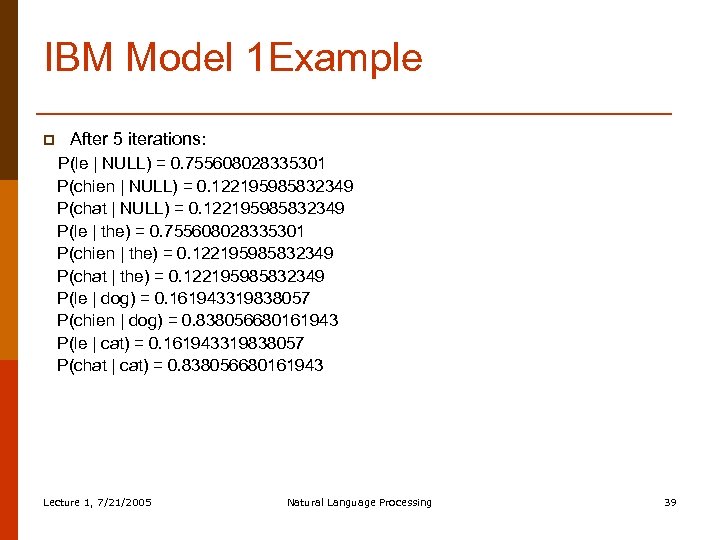 IBM Model 1Example

After 5 iterations:
P(le | NULL) = 0.755608028335301
P(chien | NULL) = 0.122195985832349
P(chat | NULL) = 0.122195985832349
P(le | the) = 0.755608028335301
P(chien | the) = 0.122195985832349
P(chat | the) = 0.122195985832349
P(le | dog) = 0.161943319838057
P(chien | dog) = 0.838056680161943
P(le | cat) = 0.161943319838057
P(chat | cat) = 0.838056680161943

Lecture 1, 7/21/2005 Natural Language Processing 39